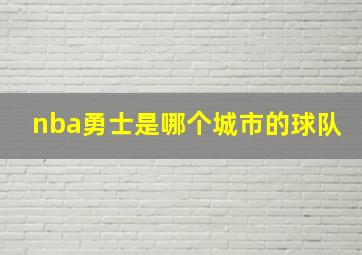 nba勇士是哪个城市的球队